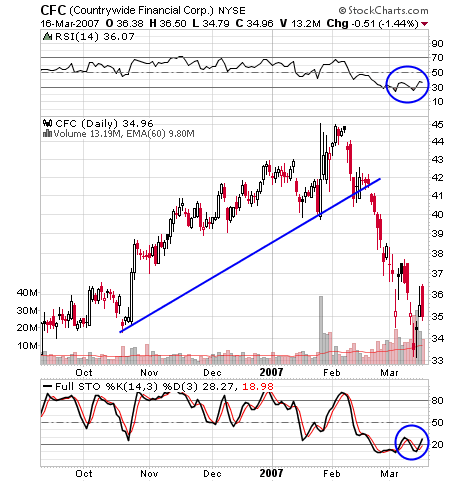 CFC (Countrywide Financial Corp.) NYSE
© StockCharts.com
16-Mar-2007 O 36.38 H 36.50 L 34.79 C 34.96 V 13.2M Chg -0.51 (-1.44%)

RSI(14) 36.07
90
70
50
30
10

CFC (Daily) 34.96
Volume 13.19M, EMA(60) 9.80M
45
44
43
42
41
40
39
38
37
36
35
34
33
40M
30M
20M
10M
Oct
Nov
Dec
2007
Feb
Mar

Full STO %K(14,3) %D(3) 28.27, 18.98
80
50
20
Oct
Nov
Dec
2007
Feb
Mar